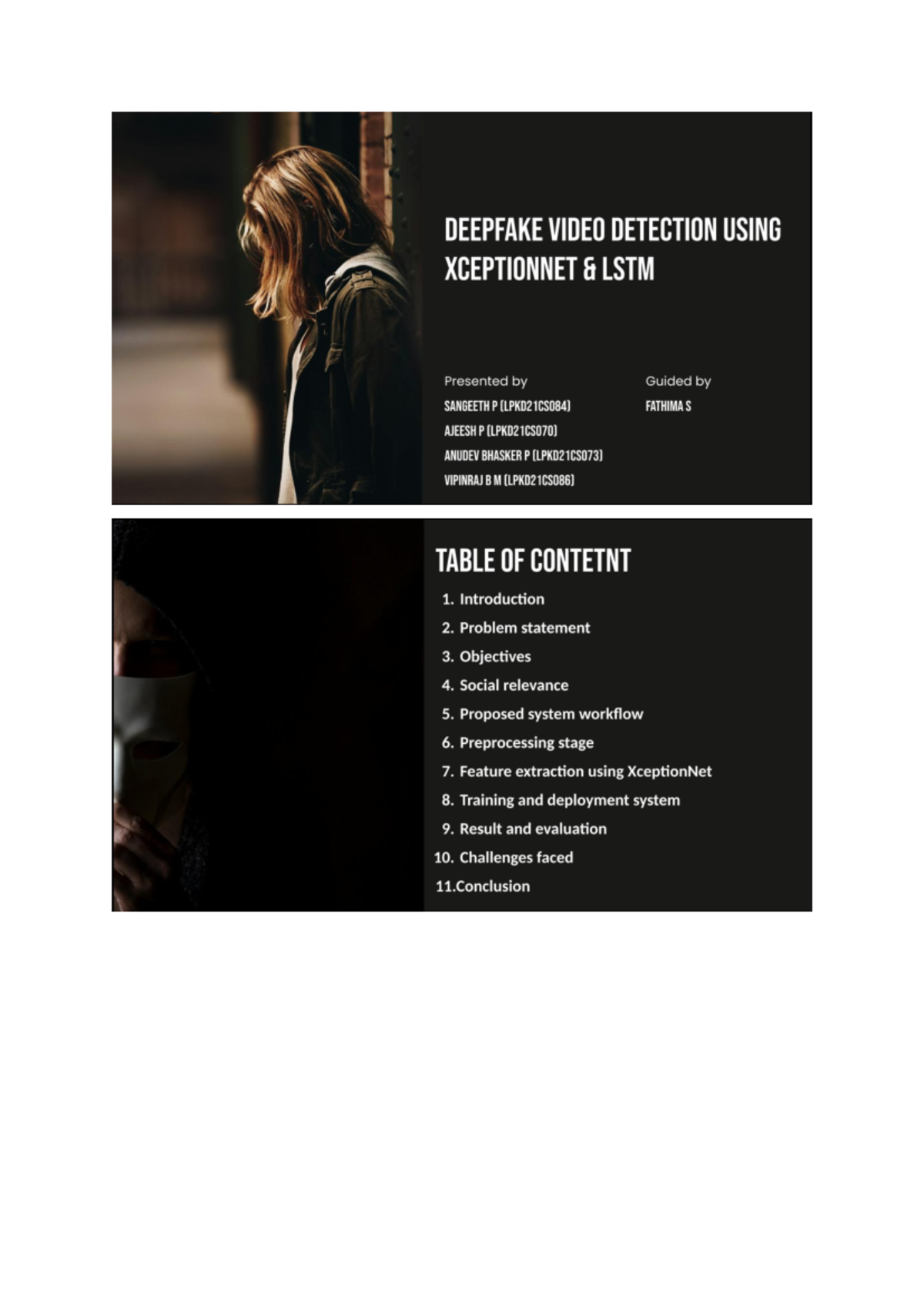 DEEPFAKE VIDEO DETECTION USING XCEPTIONNET & LSTM

Presented by

SANGEETH P (LPKD21CS084)

AJEESH P (LPKD21CS070)

ANUDEV BHASKER P (LPKD21CS073)

VIPINRAJ B M (LPKD21CS086)

Guided by

FATHIMA S

TABLE OF CONTETNT

1. Introduction
2. Problem statement
3. Objectives
4. Social relevance
5. Proposed system workflow
6. Preprocessing stage
7. Feature extraction using XceptionNet
8. Training and deployment system
9. Result and evaluation
10. Challenges faced
11.Conclusion